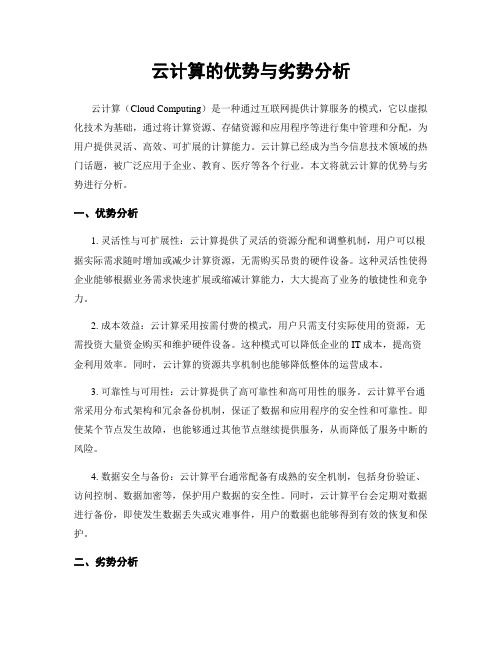 云计算的优势与劣势分析

云计算（Cloud Computing）是一种通过互联网提供计算服务的模式，它以虚拟化技术为基础，通过将计算资源、存储资源和应用程序等进行集中管理和分配，为用户提供灵活、高效、可扩展的计算能力。云计算已经成为当今信息技术领域的热门话题，被广泛应用于企业、教育、医疗等各个行业。本文将就云计算的优势与劣势进行分析。

一、优势分析

1. 灵活性与可扩展性：云计算提供了灵活的资源分配和调整机制，用户可以根据实际需求随时增加或减少计算资源，无需购买昂贵的硬件设备。这种灵活性使得企业能够根据业务需求快速扩展或缩减计算能力，大大提高了业务的敏捷性和竞争力。

2. 成本效益：云计算采用按需付费的模式，用户只需支付实际使用的资源，无需投资大量资金购买和维护硬件设备。这种模式可以降低企业的 IT 成本，提高资金利用效率。同时，云计算的资源共享机制也能够降低整体的运营成本。

3. 可靠性与可用性：云计算提供了高可靠性和高可用性的服务。云计算平台通常采用分布式架构和冗余备份机制，保证了数据和应用程序的安全性和可靠性。即使某个节点发生故障，也能够通过其他节点继续提供服务，从而降低了服务中断的风险。

4. 数据安全与备份：云计算平台通常配备有成熟的安全机制，包括身份验证、访问控制、数据加密等，保护用户数据的安全性。同时，云计算平台会定期对数据进行备份，即使发生数据丢失或灾难事件，用户的数据也能够得到有效的恢复和保护。

二、劣势分析